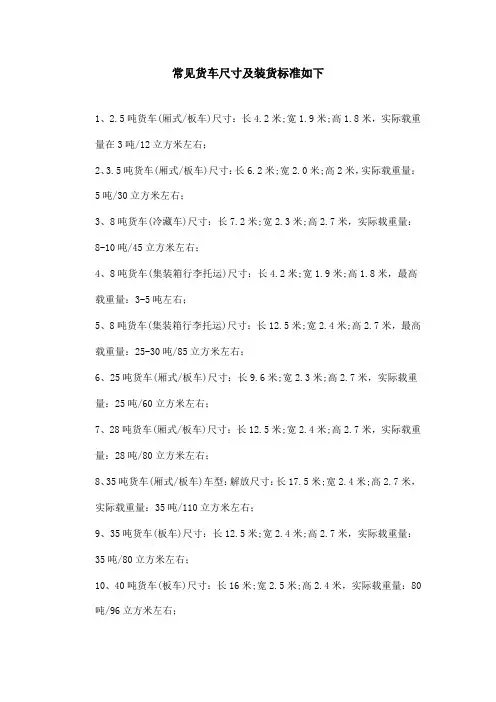 常见货车尺寸及装货标准如下

1、2.5吨货车(厢式/板车)尺寸：长4.2米;宽1.9米;高1.8米，实际载重量在3吨/12立方米左右;

2、3.5吨货车(厢式/板车)尺寸：长6.2米;宽2.0米;高2米，实际载重量：5吨/30立方米左右;

3、8吨货车(冷藏车)尺寸：长7.2米;宽2.3米;高2.7米，实际载重量：8-10吨/45立方米左右;

4、8吨货车(集装箱行李托运)尺寸：长4.2米;宽1.9米;高1.8米，最高载重量：3-5吨左右;

5、8吨货车(集装箱行李托运)尺寸：长12.5米;宽2.4米;高2.7米，最高载重量：25-30吨/85立方米左右;

6、25吨货车(厢式/板车)尺寸：长9.6米;宽2.3米;高2.7米，实际载重量：25吨/60立方米左右;

7、28吨货车(厢式/板车)尺寸：长12.5米;宽2.4米;高2.7米，实际载重量：28吨/80立方米左右;

8、35吨货车(厢式/板车)车型：解放尺寸：长17.5米;宽2.4米;高2.7米，实际载重量：35吨/110立方米左右;

9、35吨货车(板车)尺寸：长12.5米;宽2.4米;高2.7米，实际载重量：35吨/80立方米左右;

10、40吨货车(板车)尺寸：长16米;宽2.5米;高2.4米，实际载重量：80吨/96立方米左右;